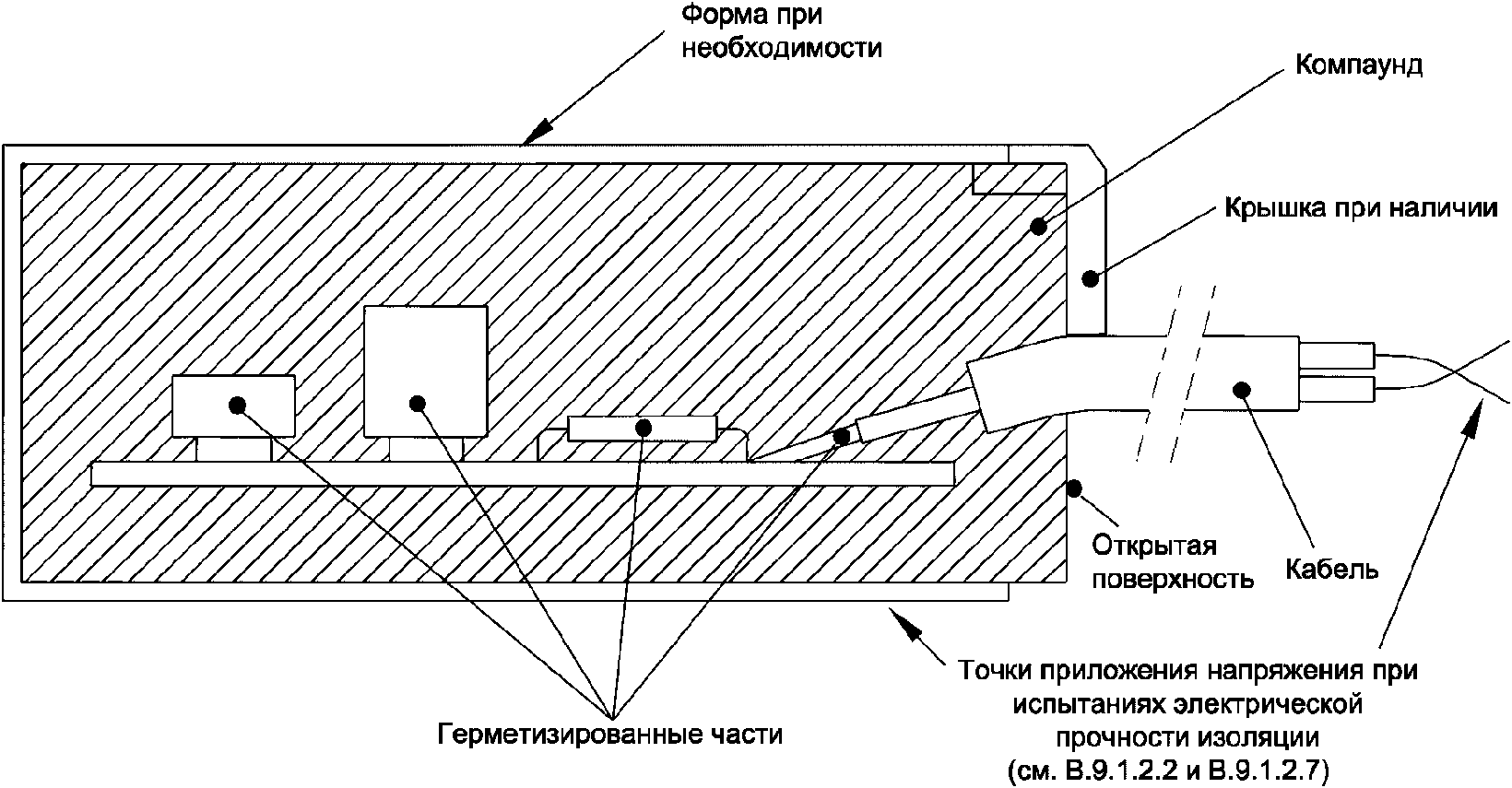 Форма при необходимости

Компаунд

Крышка при наличии

Открытая поверхность

Кабель

Точки приложения напряжения при испытаниях электрической прочности изоляции (см. В.9.1.2.2 и В.9.1.2.7)

Герметизированные части